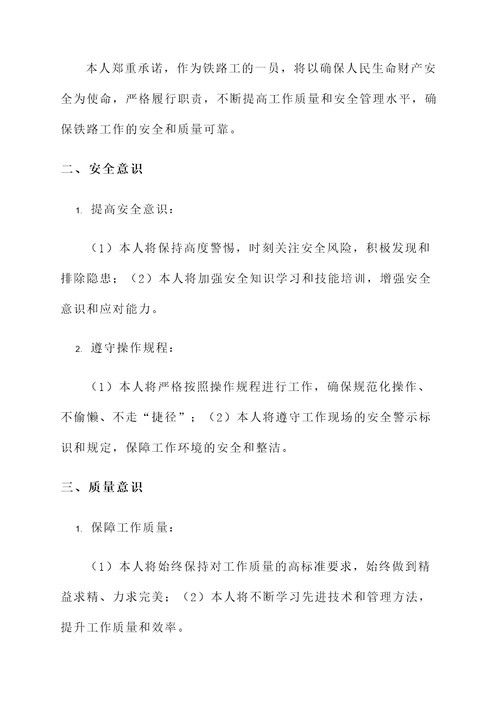 本人郑重承诺，作为铁路工的一员，将以确保人民生命财产安全为使命，严格履行职责，不断提高工作质量和安全管理水平，确保铁路工作的安全和质量可靠。

二、安全意识

1. 提高安全意识：

（1）本人将保持高度警惕，时刻关注安全风险，积极发现和排除隐患；（2）本人将加强安全知识学习和技能培训，增强安全意识和应对能力。

2. 遵守操作规程：

（1）本人将严格按照操作规程进行工作，确保规范化操作、不偷懒、不走“捷径”；（2）本人将遵守工作现场的安全警示标识和规定，保障工作环境的安全和整洁。

三、质量意识

1. 保障工作质量：

（1）本人将始终保持对工作质量的高标准要求，始终做到精益求精、力求完美；（2）本人将不断学习先进技术和管理方法，提升工作质量和效率。